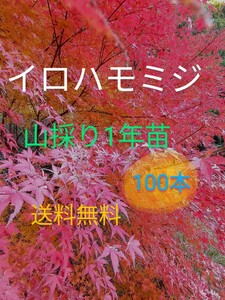 イロハモミジ

山採り1年苗

100本

送料無料